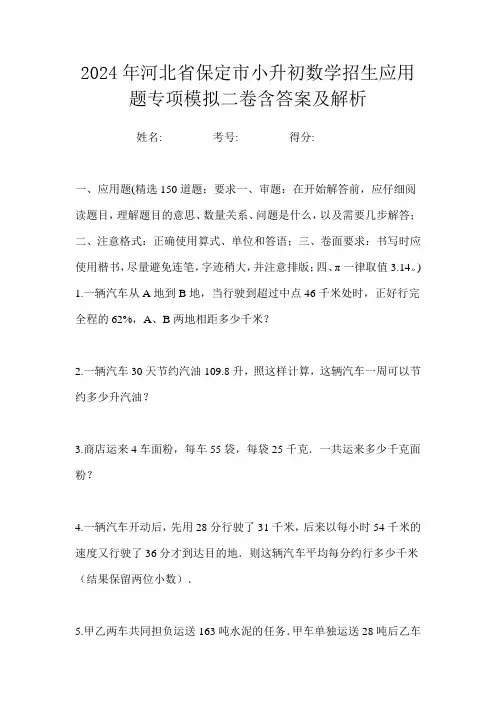 2024年河北省保定市小升初数学招生应用题专项模拟二卷含答案及解析

姓名: 考号: 得分:

一、应用题(精选150道题；要求一、审题：在开始解答前，应仔细阅读题目，理解题目的意思、数量关系、问题是什么，以及需要几步解答；二、注意格式：正确使用算式、单位和答语；三、卷面要求：书写时应使用楷书，尽量避免连笔，字迹稍大，并注意排版；四、π一律取值3.14。)

1.一辆汽车从A地到B地，当行驶到超过中点46千米处时，正好行完全程的62%，A、B两地相距多少千米？

2.一辆汽车30天节约汽油109.8升，照这样计算，这辆汽车一周可以节约多少升汽油？

3.商店运来4车面粉，每车55袋，每袋25千克．一共运来多少千克面粉？

4.一辆汽车开动后，先用28分行驶了31千米，后来以每小时54千米的速度又行驶了36分才到达目的地．则这辆汽车平均每分约行多少千米（结果保留两位小数）．

5.甲乙两车共同担负运送163吨水泥的任务，甲车单独运送28吨后乙车